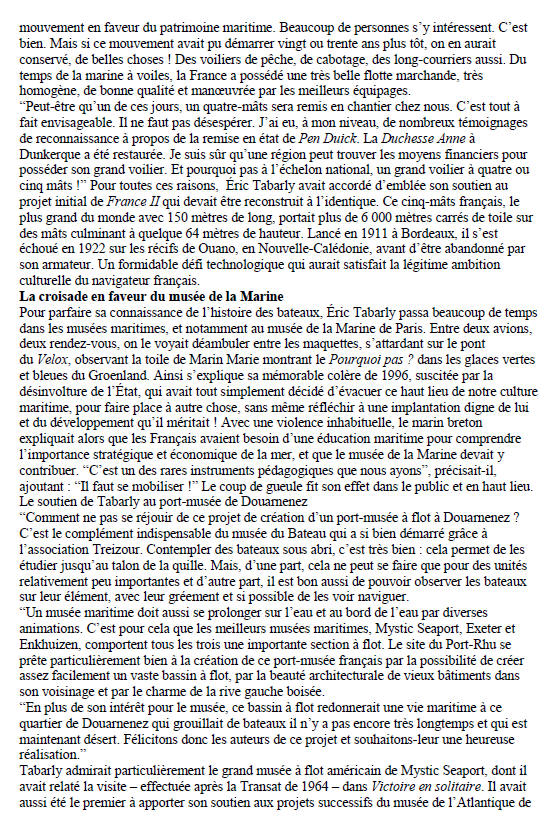 mouvement en faveur du patrimoine maritime. Beaucoup de personnes s'y intéressent. C'est bien. Mais si ce mouvement avait pu démarrer vingt ou trente ans plus tôt, on en aurait conservé, de belles choses ! Des voiliers de pêche, de cabotage, des long-courriers aussi. Du temps de la marine à voiles, la France a possédé une très belle flotte marchande, très homogène, de bonne qualité et manœuvrée par les meilleurs équipages.
"Peut-être qu'un de ces jours, un quatre-mâts sera remis en chantier chez nous. C'est tout à fait envisageable. Il ne faut pas désespérer. J'ai eu, à mon niveau, de nombreux témoignages de reconnaissance à propos de la remise en état de Pen Duick. La Duchesse Anne à Dunkerque a été restaurée. Je suis sûr qu'une région peut trouver les moyens financiers pour posséder son grand voilier. Et pourquoi pas à l'échelon national, un grand voilier à quatre ou cinq mâts !" Pour toutes ces raisons, Éric Tabarly avait accordé d'emblée son soutien au projet initial de France II qui devait être reconstruit à l'identique. Ce cinq-mâts français, le plus grand du monde avec 150 mètres de long, portait plus de 6 000 mètres carrés de toile sur des mâts culminant à quelque 64 mètres de hauteur. Lancé en 1911 à Bordeaux, il s'est échoué en 1922 sur les récifs de Ouano, en Nouvelle-Calédonie, avant d'être abandonné par son armateur. Un formidable défi technologique qui aurait satisfait la légitime ambition culturelle du navigateur français.
La croisade en faveur du musée de la Marine
Pour parfaire sa connaissance de l'histoire des bateaux, Éric Tabarly passa beaucoup de temps dans les musées maritimes, et notamment au musée de la Marine de Paris. Entre deux avions, deux rendez-vous, on le voyait déambuler entre les maquettes, s'attardant sur le pont du Velox, observant la toile de Marin Marie montrant le Pourquoi pas ? dans les glaces vertes et bleues du Groenland. Ainsi s'explique sa mémorable colère de 1996, suscitée par la désinvolture de l'État, qui avait tout simplement décidé d'évacuer ce haut lieu de notre culture maritime, pour faire place à autre chose, sans même réfléchir à une implantation digne de lui et du développement qu'il méritait ! Avec une violence inhabituelle, le marin breton expliquait alors que les Français avaient besoin d'une éducation maritime pour comprendre l'importance stratégique et économique de la mer, et que le musée de la Marine devait y contribuer. "C'est un des rares instruments pédagogiques que nous ayons", précisait-il, ajoutant : "Il faut se mobiliser !" Le coup de gueule fit son effet dans le public et en haut lieu.
Le soutien de Tabarly au port-musée de Douarnenez
"Comment ne pas se réjouir de ce projet de création d'un port-musée à flot à Douarnenez ? C'est le complément indispensable du musée du Bateau qui a si bien démarré grâce à l'association Treizour. Contempler des bateaux sous abri, c'est très bien : cela permet de les étudier jusqu'au talon de la quille. Mais, d'une part, cela ne peut se faire que pour des unités relativement peu importantes et d'autre part, il est bon aussi de pouvoir observer les bateaux sur leur élément, avec leur gréement et si possible de les voir naviguer.
"Un musée maritime doit aussi se prolonger sur l'eau et au bord de l'eau par diverses animations. C'est pour cela que les meilleurs musées maritimes, Mystic Seaport, Exeter et Enkhuizen, comportent tous les trois une importante section à flot. Le site du Port-Rhu se prête particulièrement bien à la création de ce port-musée français par la possibilité de créer assez facilement un vaste bassin à flot, par la beauté architecturale de vieux bâtiments dans son voisinage et par le charme de la rive gauche boisée.
"En plus de son intérêt pour le musée, ce bassin à flot redonnerait une vie maritime à ce quartier de Douarnenez qui grouillait de bateaux il n'y a pas encore très longtemps et qui est maintenant désert. Félicitons donc les auteurs de ce projet et souhaitons-leur une heureuse réalisation."
Tabarly admirait particulièrement le grand musée à flot américain de Mystic Seaport, dont il avait relaté la visite – effectuée après la Transat de 1964 – dans Victoire en solitaire. Il avait aussi été le premier à apporter son soutien aux projets successifs du musée de l'Atlantique de